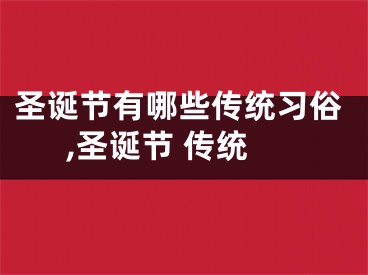 圣诞节有哪些传统习俗,圣诞节 传统